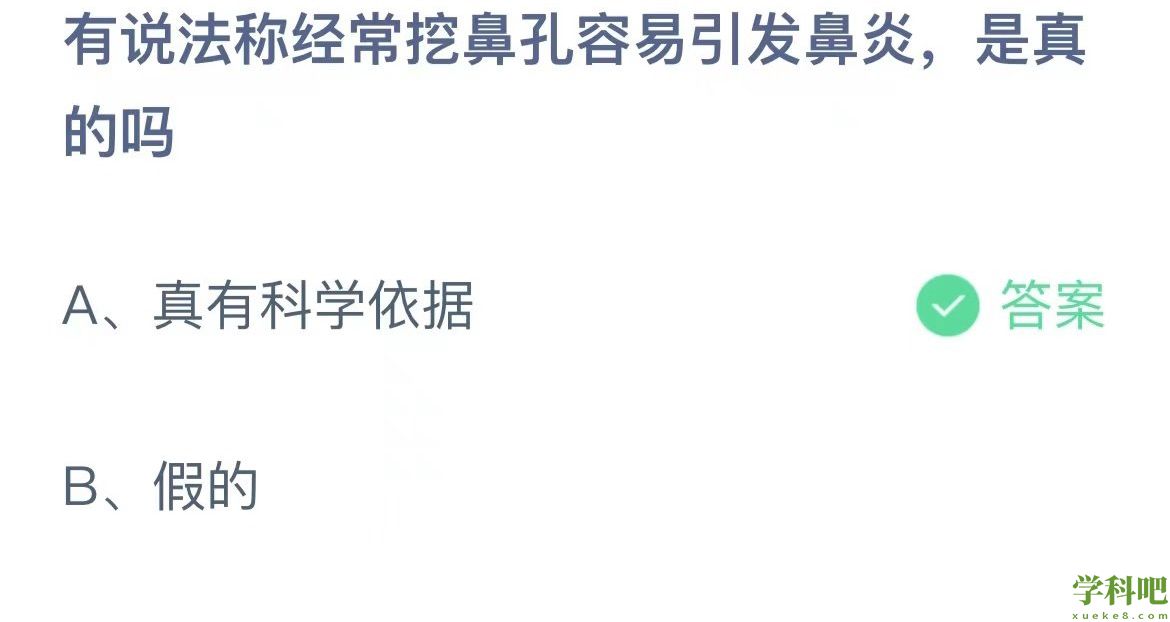 有说法称经常挖鼻孔容易引发鼻炎，是真的吗

A、真有科学依据

答案

B、假的

学科吧
xueke8.com